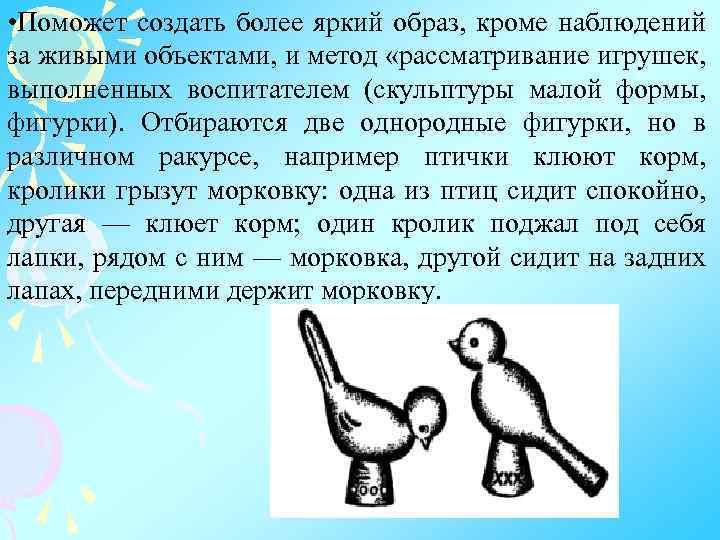 •Поможет создать более яркий образ, кроме наблюдений за живыми объектами, и метод «рассматривание игрушек, выполненных воспитателем (скульптуры малой формы, фигурки). Отбираются две однородные фигурки, но в различном ракурсе, например птички клюют корм, кролики грызут морковку: одна из птиц сидит спокойно, другая — клюет корм; один кролик поджал под себя лапки, рядом с ним — морковка, другой сидит на задних лапах, передними держит морковку.